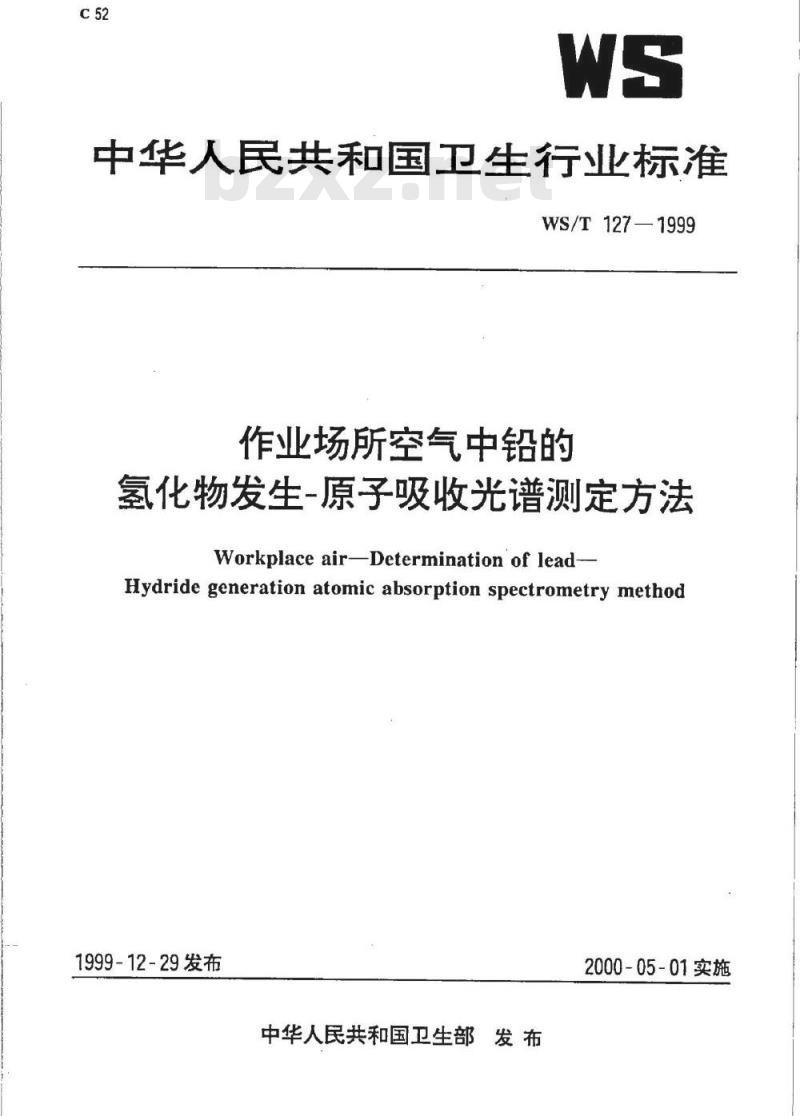 C 52

WS

中华人民共和国卫生行业标准

bzxz.net

WS/T 127—1999

作业场所空气中铅的
氢化物发生-原子吸收光谱测定方法

Workplace air—Determination of lead—
Hydride generation atomic absorption spectrometry method

1999-12-29 发布

2000-05-01 实施

中华人民共和国卫生部 发布